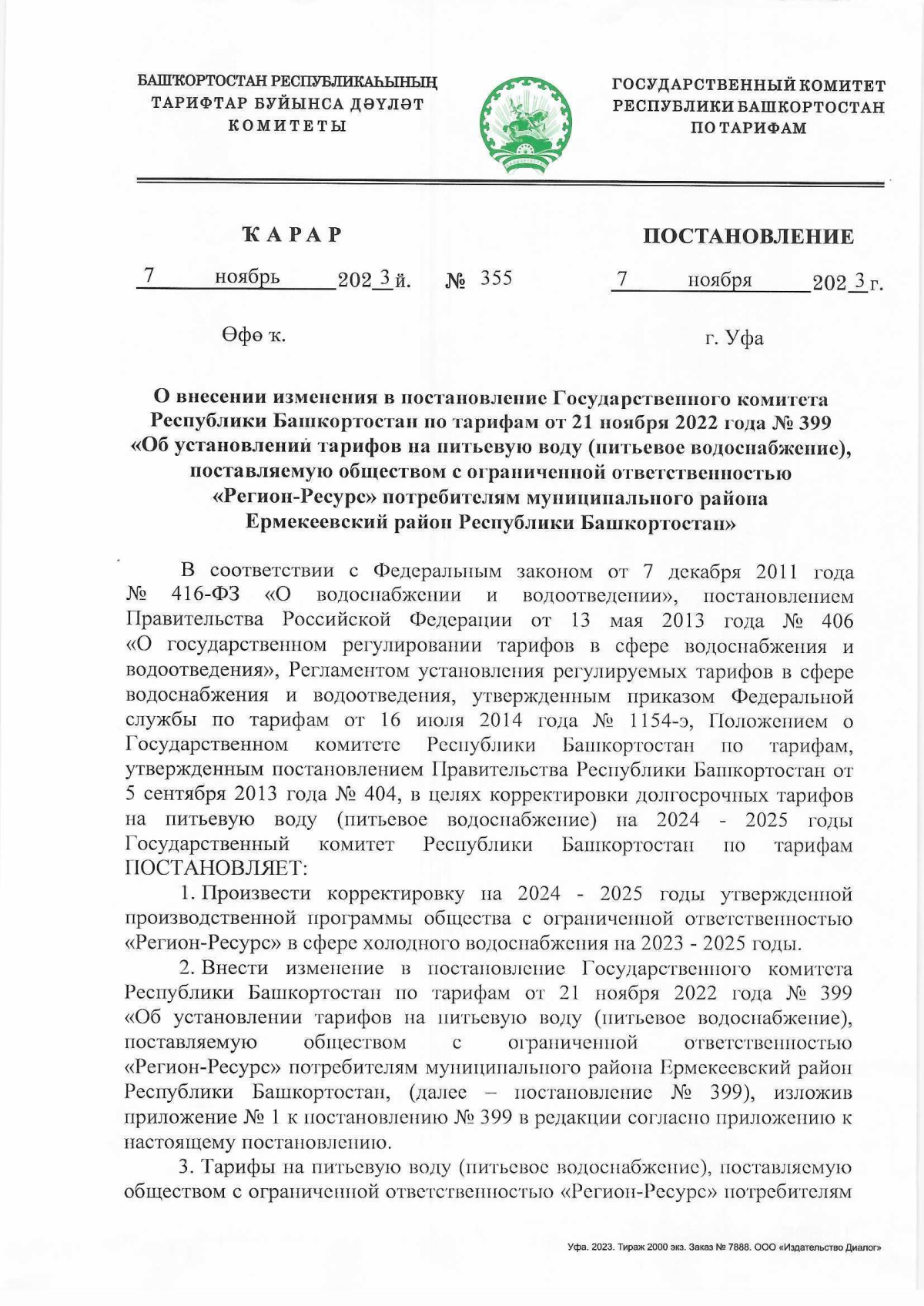 БАШҠОРТОСТАН РЕСПУБЛИКАҺЫНЫҢ
ТАРИФТАР БУЙЫНСА ДӘҮЛӘТ
КОМИТЕТЫ

ГОСУДАРСТВЕННЫЙ КОМИТЕТ
РЕСПУБЛИКИ БАШКОРТОСТАН
ПО ТАРИФАМ

ҠАРАР

ПОСТАНОВЛЕНИЕ

7 ноябрь 2023 й. № 355 7 ноября 2023 г.

Өфө ҡ.

г. Уфа

О внесении изменения в постановление Государственного комитета Республики Башкортостан по тарифам от 21 ноября 2022 года № 399 «Об установлении тарифов на питьевую воду (питьевое водоснабжение), поставляемую обществом с ограниченной ответственностью «Регион-Ресурс» потребителям муниципального района Ермекеевский район Республики Башкортостан»

В соответствии с Федеральным законом от 7 декабря 2011 года № 416-ФЗ «О водоснабжении и водоотведении», постановлением Правительства Российской Федерации от 13 мая 2013 года № 406 «О государственном регулировании тарифов в сфере водоснабжения и водоотведения», Регламентом установления регулируемых тарифов в сфере водоснабжения и водоотведения, утвержденным приказом Федеральной службы по тарифам от 16 июля 2014 года № 1154-э, Положением о Государственном комитете Республики Башкортостан по тарифам, утвержденным постановлением Правительства Республики Башкортостан от 5 сентября 2013 года № 404, в целях корректировки долгосрочных тарифов на питьевую воду (питьевое водоснабжение) на 2024 - 2025 годы Государственный комитет Республики Башкортостан по тарифам ПОСТАНОВЛЯЕТ:

1. Произвести корректировку на 2024 - 2025 годы утвержденной производственной программы общества с ограниченной ответственностью «Регион-Ресурс» в сфере холодного водоснабжения на 2023 - 2025 годы.

2. Внести изменение в постановление Государственного комитета Республики Башкортостан по тарифам от 21 ноября 2022 года № 399 «Об установлении тарифов на питьевую воду (питьевое водоснабжение), поставляемую обществом с ограниченной ответственностью «Регион-Ресурс» потребителям муниципального района Ермекеевский район Республики Башкортостан, (далее – постановление № 399), изложив приложение № 1 к постановлению № 399 в редакции согласно приложению к настоящему постановлению.

3. Тарифы на питьевую воду (питьевое водоснабжение), поставляемую обществом с ограниченной ответственностью «Регион-Ресурс» потребителям

Уфа. 2023. Тираж 2000 экз. Заказ № 7888. ООО «Издательство Диалог»